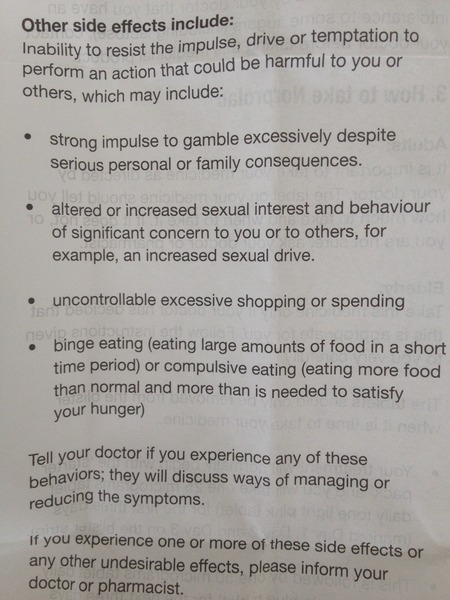 Other side effects include:
Inability to resist the impulse, drive or temptation to perform an action that could be harmful to you or others, which may include:

• strong impulse to gamble excessively despite serious personal or family consequences.

• altered or increased sexual interest and behaviour of significant concern to you or to others, for example, an increased sexual drive.

• uncontrollable excessive shopping or spending

• binge eating (eating large amounts of food in a short time period) or compulsive eating (eating more food than normal and more than is needed to satisfy your hunger)

Tell your doctor if you experience any of these behaviors; they will discuss ways of managing or reducing the symptoms.

If you experience one or more of these side effects or any other undesirable effects, please inform your doctor or pharmacist.